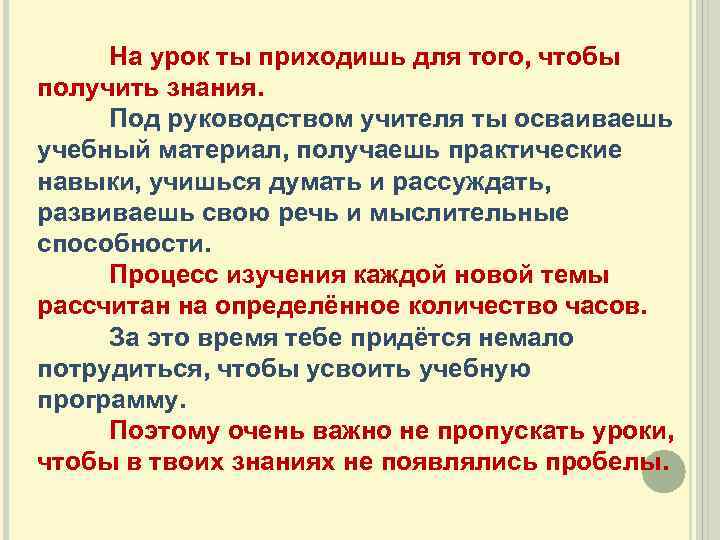 На урок ты приходишь для того, чтобы получить знания.

Под руководством учителя ты осваиваешь учебный материал, получаешь практические навыки, учишься думать и рассуждать, развиваешь свою речь и мыслительные способности.

Процесс изучения каждой новой темы рассчитан на определённое количество часов.

За это время тебе придётся немало потрудиться, чтобы усвоить учебную программу.

Поэтому очень важно не пропускать уроки, чтобы в твоих знаниях не появлялись пробелы.